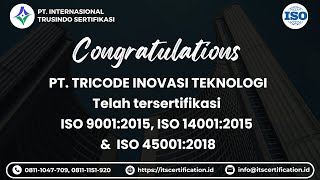 PT. INTERNASIONAL TRUSINDO SERTIFIKASI

ISO

Congratulations

PT. TRICODE INOVASI TEKNOLOGI
Telah tersertifikasi
ISO 9001:2015, ISO 14001:2015
& ISO 45001:2018

0811-1047-709, 0811-1151-920 https://itscertification.id info@itscertification.id